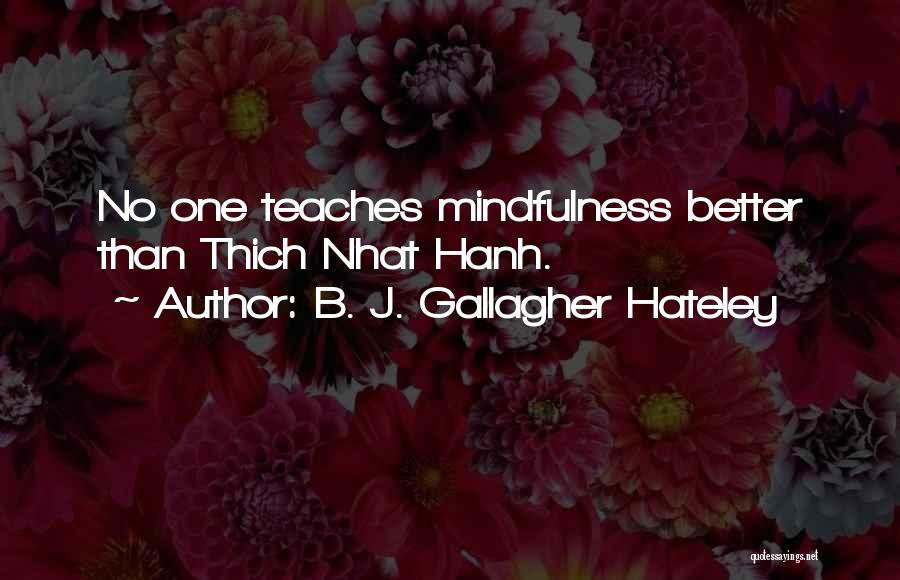 No one teaches mindfulness better than Thich Nhat Hanh.

~ Author: B. J. Gallagher Hateley

quotessayings.net